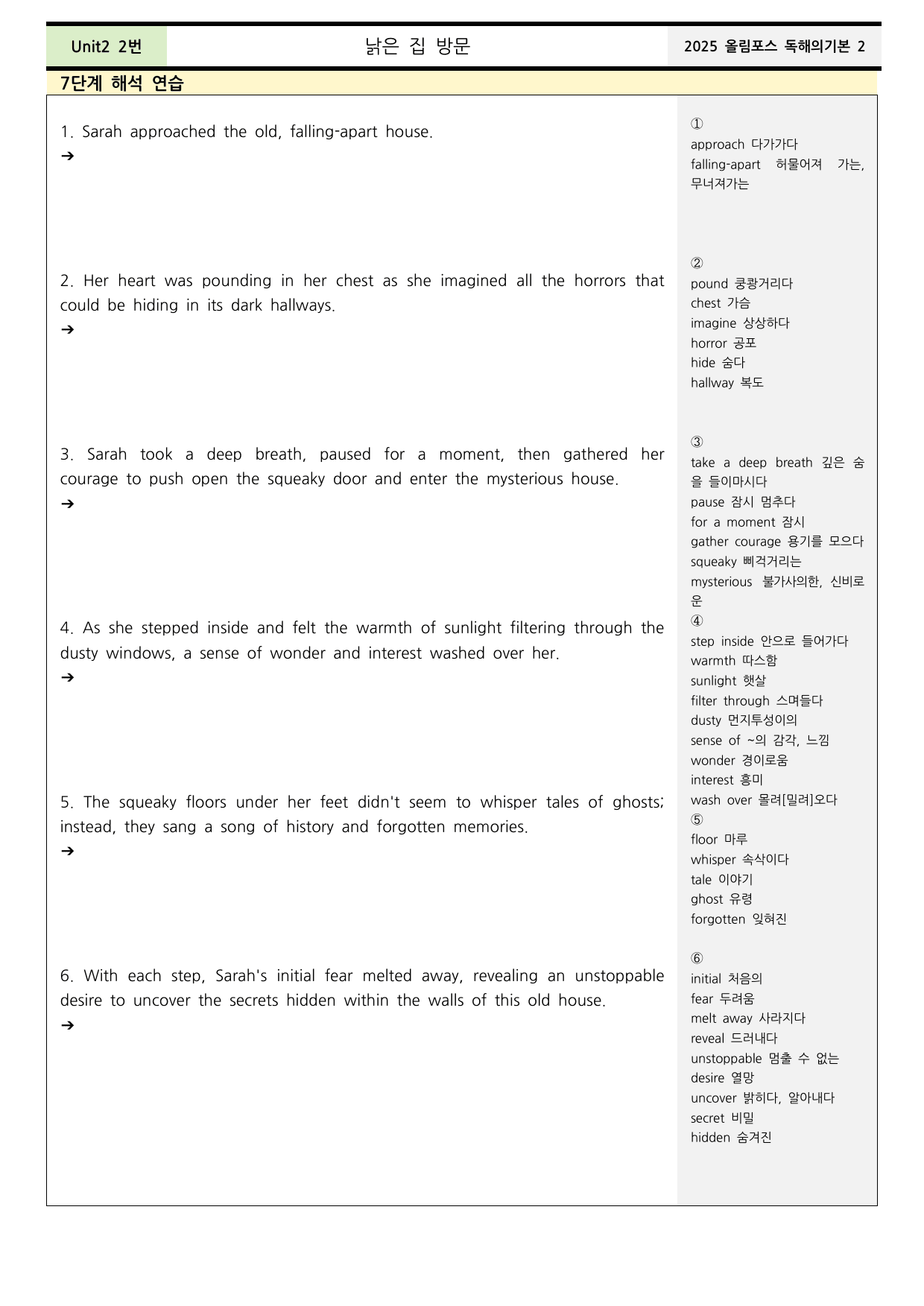 Unit2 2번 낡은 집 방문 2025 올림포스 독해의기본 2

7단계 해석 연습

1. Sarah approached the old, falling-apart house.
➔

2. Her heart was pounding in her chest as she imagined all the horrors that could be hiding in its dark hallways.
➔

3. Sarah took a deep breath, paused for a moment, then gathered her courage to push open the squeaky door and enter the mysterious house.
➔

4. As she stepped inside and felt the warmth of sunlight filtering through the dusty windows, a sense of wonder and interest washed over her.
➔

5. The squeaky floors under her feet didn't seem to whisper tales of ghosts; instead, they sang a song of history and forgotten memories.
➔

6. With each step, Sarah's initial fear melted away, revealing an unstoppable desire to uncover the secrets hidden within the walls of this old house.
➔

①
approach 다가가다
falling-apart 허물어져 가는, 무너져가는

②
pound 쿵쾅거리다
chest 가슴
imagine 상상하다
horror 공포
hide 숨다
hallway 복도

③
take a deep breath 깊은 숨을 들이마시다
pause 잠시 멈추다
for a moment 잠시
gather courage 용기를 모으다
squeaky 삐걱거리는
mysterious 불가사의한, 신비로운

④
step inside 안으로 들어가다
warmth 따스함
sunlight 햇살
filter through 스며들다
dusty 먼지투성이의
sense of ~의 감각, 느낌
wonder 경이로움
interest 흥미
wash over 몰려[밀려]오다

⑤
floor 마루
whisper 속삭이다
tale 이야기
ghost 유령
forgotten 잊혀진

⑥
initial 처음의
fear 두려움
melt away 사라지다
reveal 드러내다
unstoppable 멈출 수 없는
desire 열망
uncover 밝히다, 알아내다
secret 비밀
hidden 숨겨진